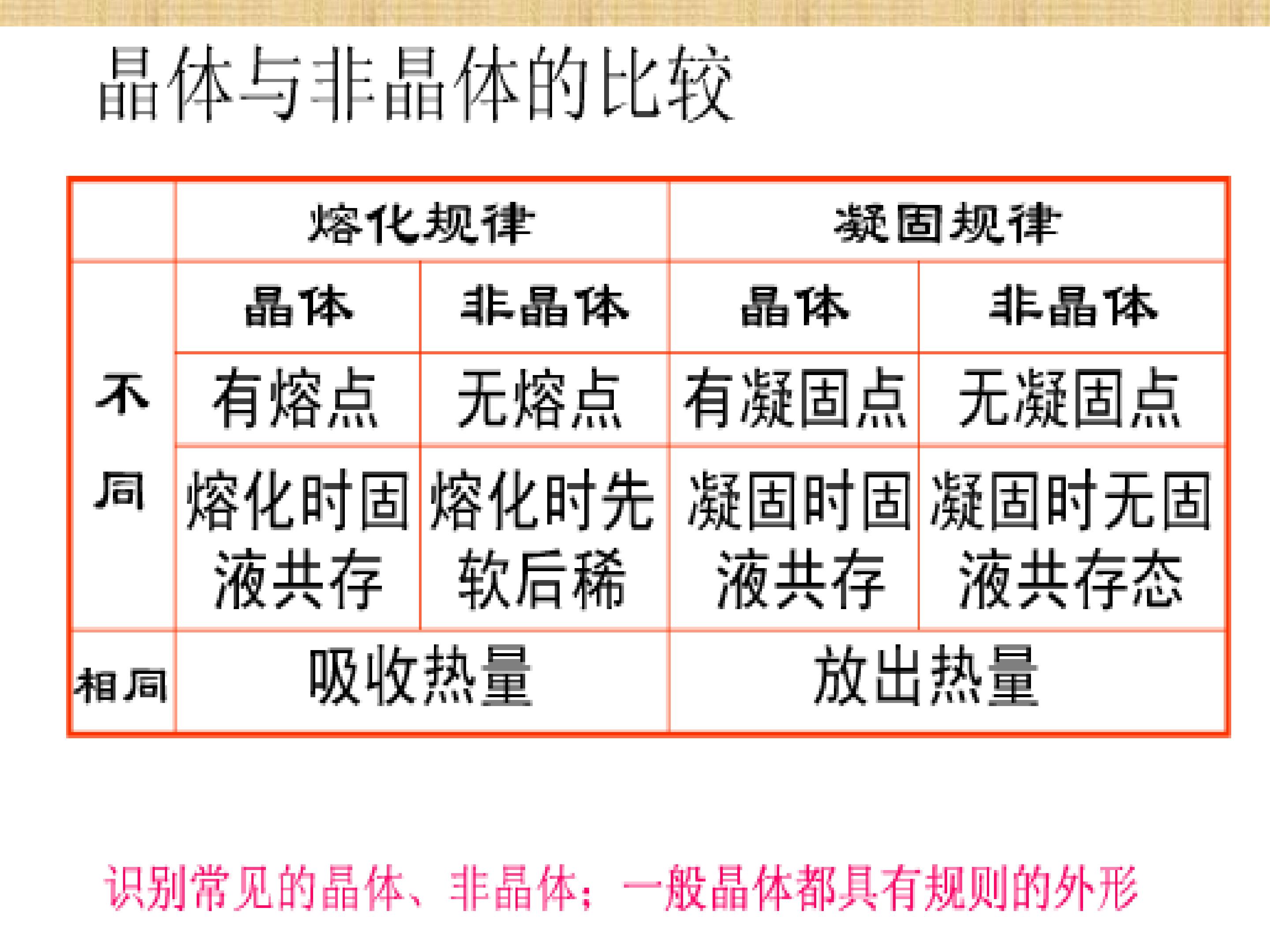 晶体与非晶体的比较

|  | 熔化规律 |  | 凝固规律 |  |
|---|---|---|---|---|
| 不同 | 晶体 | 非晶体 | 晶体 | 非晶体 |
|  | 有熔点 | 无熔点 | 有凝固点 | 无凝固点 |
|  | 熔化时固液共存 | 熔化时先软后稀 | 凝固时固液共存 | 凝固时无固液共存态 |
| 相同 | 吸收热量 |  | 放出热量 |  |

识别常见的晶体、非晶体：一般晶体都具有规则的外形